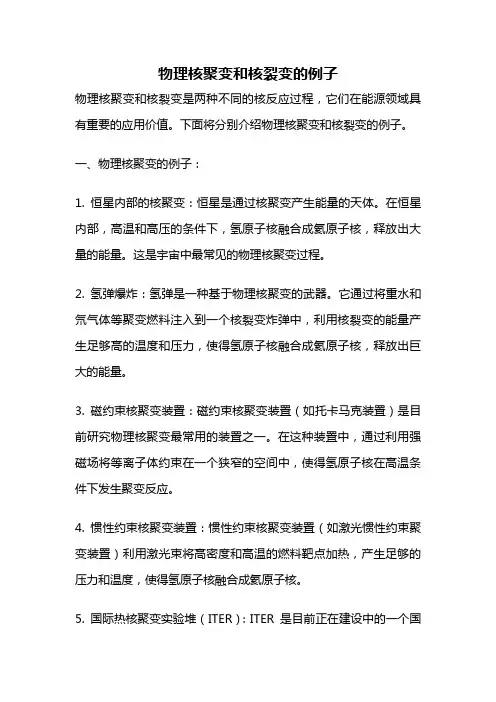 物理核聚变和核裂变的例子

物理核聚变和核裂变是两种不同的核反应过程，它们在能源领域具有重要的应用价值。下面将分别介绍物理核聚变和核裂变的例子。

一、物理核聚变的例子：

1. 恒星内部的核聚变：恒星是通过核聚变产生能量的天体。在恒星内部，高温和高压的条件下，氢原子核融合成氦原子核，释放出大量的能量。这是宇宙中最常见的物理核聚变过程。

2. 氢弹爆炸：氢弹是一种基于物理核聚变的武器。它通过将重水和氘气体等聚变燃料注入到一个核裂变炸弹中，利用核裂变的能量产生足够高的温度和压力，使得氢原子核融合成氦原子核，释放出巨大的能量。

3. 磁约束核聚变装置：磁约束核聚变装置（如托卡马克装置）是目前研究物理核聚变最常用的装置之一。在这种装置中，通过利用强磁场将等离子体约束在一个狭窄的空间中，使得氢原子核在高温条件下发生聚变反应。

4. 惯性约束核聚变装置：惯性约束核聚变装置（如激光惯性约束聚变装置）利用激光束将高密度和高温的燃料靶点加热，产生足够的压力和温度，使得氢原子核融合成氦原子核。

5. 国际热核聚变实验堆（ITER）：ITER 是目前正在建设中的一个国